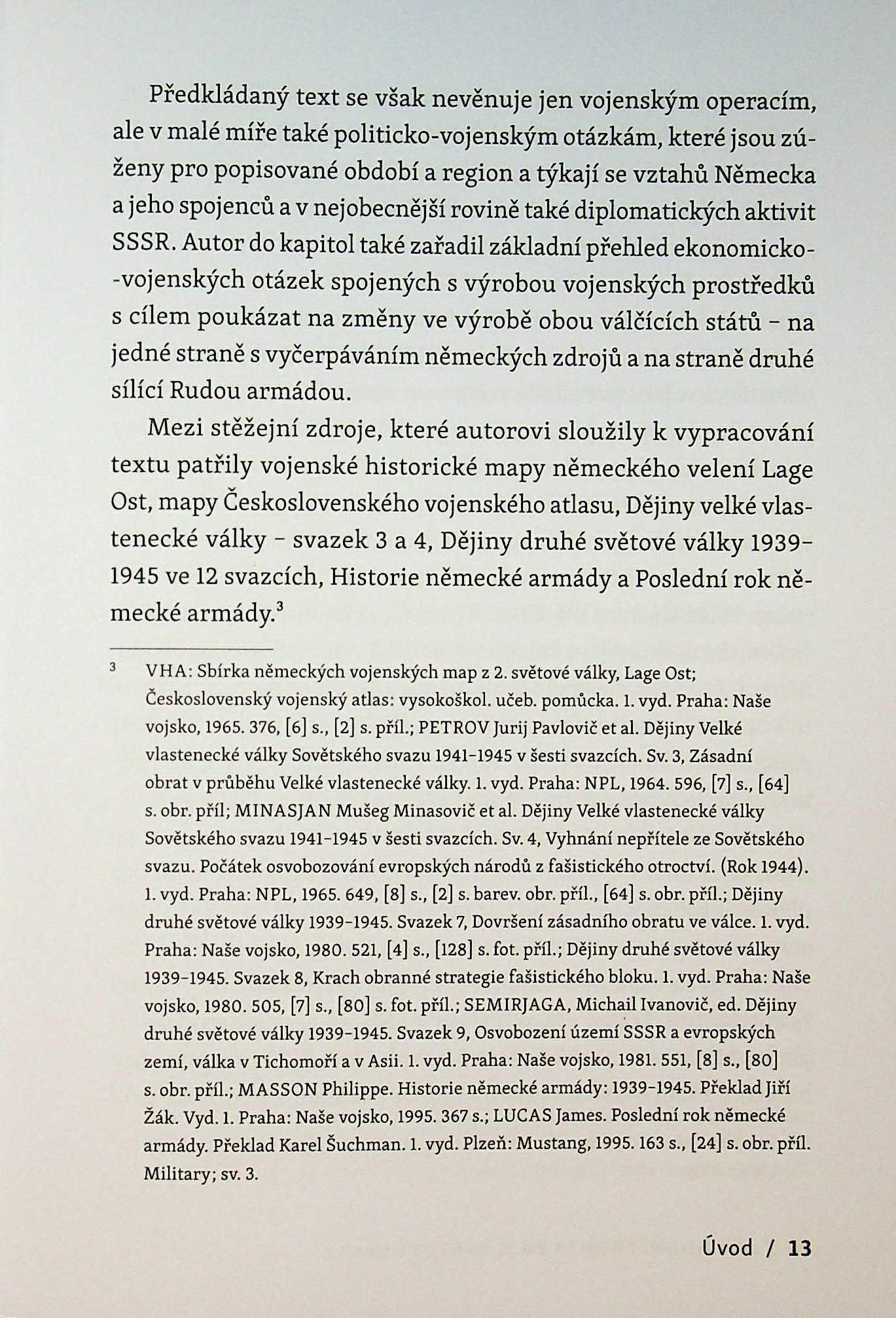 Předkládaný text se však nevěnuje jen vojenským operacím, ale v malé míře také politicko-vojenským otázkám, které jsou zúženy pro popisované období a region a týkají se vztahů Německa a jeho spojenců a v nejobecnější rovině také diplomatických aktivit SSSR. Autor do kapitol také zařadil základní přehled ekonomicko-vojenských otázek spojených s výrobou vojenských prostředků s cílem poukázat na změny ve výrobě obou válčících států – na jedné straně s vyčerpáváním německých zdrojů a na straně druhé sílící Rudou armádou.

Mezi stěžejní zdroje, které autorovi sloužily k vypracování textu patřily vojenské historické mapy německého velení Lage Ost, mapy Československého vojenského atlasu, Dějiny velké vlastenecké války – svazek 3 a 4, Dějiny druhé světové války 1939–1945 ve 12 svazcích, Historie německé armády a Poslední rok německé armády.$^3$

$^3$ VHA: Sbírka německých vojenských map z 2. světové války, Lage Ost; Československý vojenský atlas: vysokoškol. učeb. pomůcka. 1. vyd. Praha: Naše vojsko, 1965. 376, [6] s., [2] s. příl.; PETROV Jurij Pavlovič et al. Dějiny Velké vlastenecké války Sovětského svazu 1941–1945 v šesti svazcích. Sv. 3, Zásadní obrat v průběhu Velké vlastenecké války. 1. vyd. Praha: NPL, 1964. 596, [7] s., [64] s. obr. příl; MINASJAN Mušeg Minasovič et al. Dějiny Velké vlastenecké války Sovětského svazu 1941–1945 v šesti svazcích. Sv. 4, Vyhnání nepřítele ze Sovětského svazu. Počátek osvobozování evropských národů z fašistického otroctví. (Rok 1944). 1. vyd. Praha: NPL, 1965. 649, [8] s., [2] s. barev. obr. příl., [64] s. obr. příl.; Dějiny druhé světové války 1939–1945. Svazek 7, Dovršení zásadního obratu ve válce. 1. vyd. Praha: Naše vojsko, 1980. 521, [4] s., [128] s. fot. příl.; Dějiny druhé světové války 1939–1945. Svazek 8, Krach obranné strategie fašistického bloku. 1. vyd. Praha: Naše vojsko, 1980. 505, [7] s., [80] s. fot. příl.; SEMIRJAGA, Michail Ivanovič, ed. Dějiny druhé světové války 1939–1945. Svazek 9, Osvobození území SSSR a evropských zemí, válka v Tichomoří a v Asii. 1. vyd. Praha: Naše vojsko, 1981. 551, [8] s., [80] s. obr. příl.; MASSON Philippe. Historie německé armády: 1939–1945. Překlad Jiří Žák. Vyd. 1. Praha: Naše vojsko, 1995. 367 s.; LUCAS James. Poslední rok německé armády. Překlad Karel Šuchman. 1. vyd. Plzeň: Mustang, 1995. 163 s., [24] s. obr. příl. Military; sv. 3.

Úvod / 13